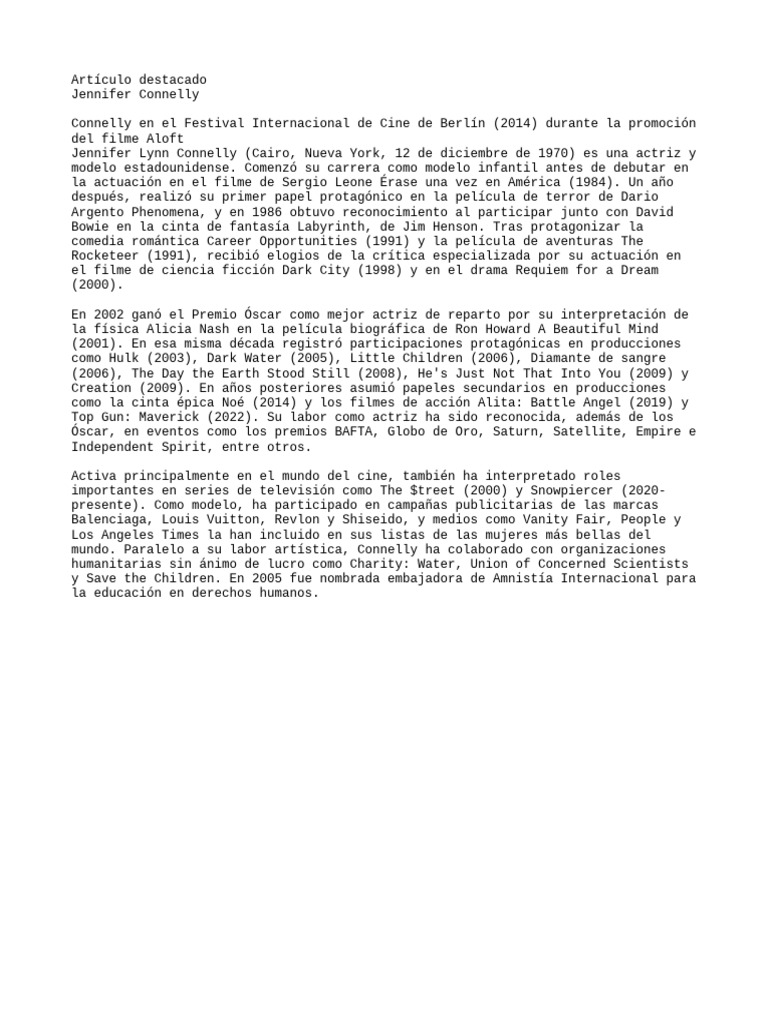 Artículo destacado
Jennifer Connelly

Connelly en el Festival Internacional de Cine de Berlín (2014) durante la promoción del filme Aloft
Jennifer Lynn Connelly (Cairo, Nueva York, 12 de diciembre de 1970) es una actriz y modelo estadounidense. Comenzó su carrera como modelo infantil antes de debutar en la actuación en el filme de Sergio Leone Érase una vez en América (1984). Un año después, realizó su primer papel protagónico en la película de terror de Dario Argento Phenomena, y en 1986 obtuvo reconocimiento al participar junto con David Bowie en la cinta de fantasía Labyrinth, de Jim Henson. Tras protagonizar la comedia romántica Career Opportunities (1991) y la película de aventuras The Rocketeer (1991), recibió elogios de la crítica especializada por su actuación en el filme de ciencia ficción Dark City (1998) y en el drama Requiem for a Dream (2000).

En 2002 ganó el Premio Óscar como mejor actriz de reparto por su interpretación de la física Alicia Nash en la película biográfica de Ron Howard A Beautiful Mind (2001). En esa misma década registró participaciones protagónicas en producciones como Hulk (2003), Dark Water (2005), Little Children (2006), Diamante de sangre (2006), The Day the Earth Stood Still (2008), He's Just Not That Into You (2009) y Creation (2009). En años posteriores asumió papeles secundarios en producciones como la cinta épica Noé (2014) y los filmes de acción Alita: Battle Angel (2019) y Top Gun: Maverick (2022). Su labor como actriz ha sido reconocida, además de los Óscar, en eventos como los premios BAFTA, Globo de Oro, Saturn, Satellite, Empire e Independent Spirit, entre otros.

Activa principalmente en el mundo del cine, también ha interpretado roles importantes en series de televisión como The $treet (2000) y Snowpiercer (2020-presente). Como modelo, ha participado en campañas publicitarias de las marcas Balenciaga, Louis Vuitton, Revlon y Shiseido, y medios como Vanity Fair, People y Los Angeles Times la han incluido en sus listas de las mujeres más bellas del mundo. Paralelo a su labor artística, Connelly ha colaborado con organizaciones humanitarias sin ánimo de lucro como Charity: Water, Union of Concerned Scientists y Save the Children. En 2005 fue nombrada embajadora de Amnistía Internacional para la educación en derechos humanos.